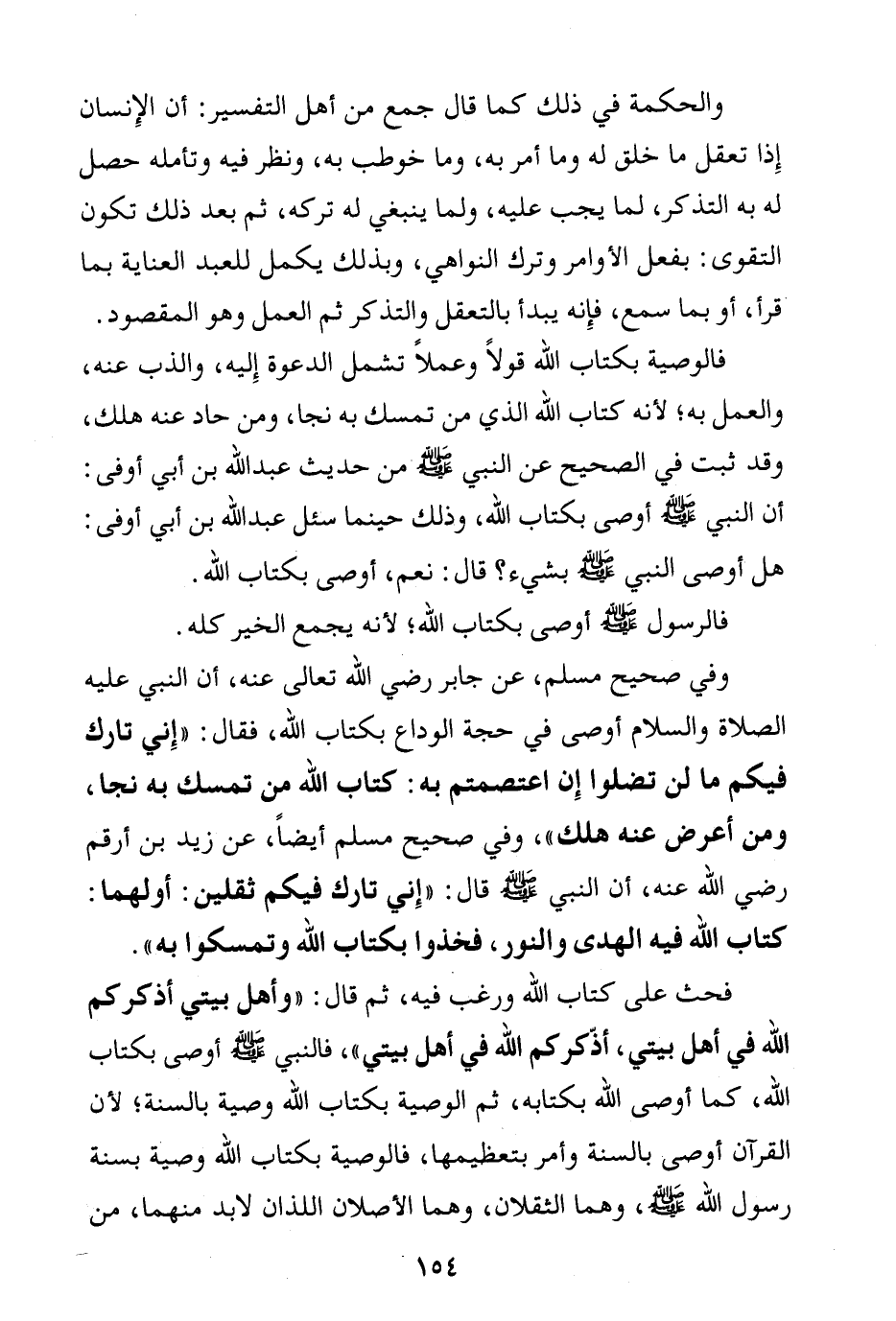 والحكمة في ذلك كما قال جمع من أهل التفسير: أن الإنسان إذا تعقل ما خلق له وما أمر به، وما خوطب به، ونظر فيه وتأمله حصل له به التذكر، لما يجب عليه، ولما ينبغي له تركه، ثم بعد ذلك تكون التقوى: بفعل الأوامر وترك النواهي، وبذلك يكمل للعبد العناية بما قرأ، أو بما سمع، فإنه يبدأ بالتعقل والتذكر ثم العمل وهو المقصود.

فالوصية بكتاب الله قولاً وعملاً تشمل الدعوة إليه، والذب عنه، والعمل به؛ لأنه كتاب الله الذي من تمسك به نجا، ومن حاد عنه هلك، وقد ثبت في الصحيح عن النبي ﷺ من حديث عبدالله بن أبي أوفى: أن النبي ﷺ أوصى بكتاب الله، وذلك حينما سئل عبدالله بن أبي أوفى: هل أوصى النبي ﷺ بشيء؟ قال: نعم، أوصى بكتاب الله.

فالرسول ﷺ أوصى بكتاب الله؛ لأنه يجمع الخير كله.

وفي صحيح مسلم، عن جابر رضي الله تعالى عنه، أن النبي عليه الصلاة والسلام أوصى في حجة الوداع بكتاب الله، فقال: «إني تارك فيكم ما لن تضلوا إن اعتصمتم به: كتاب الله من تمسك به نجا، ومن أعرض عنه هلك»، وفي صحيح مسلم أيضاً، عن زيد بن أرقم رضي الله عنه، أن النبي ﷺ قال: «إني تارك فيكم ثقلين: أولهما: كتاب الله فيه الهدى والنور، فخذوا بكتاب الله وتمسكوا به».

فحث على كتاب الله ورغب فيه، ثم قال: «وأهل بيتي أذكركم الله في أهل بيتي، أذكركم الله في أهل بيتي»، فالنبي ﷺ أوصى بكتاب الله، كما أوصى الله بكتابه، ثم الوصية بكتاب الله وصية بالسنة؛ لأن القرآن أوصى بالسنة وأمر بتعظيمها، فالوصية بكتاب الله وصية بسنة رسول الله ﷺ، وهما الثقلان، وهما الأصلان اللذان لابد منهما، من

١٥٤